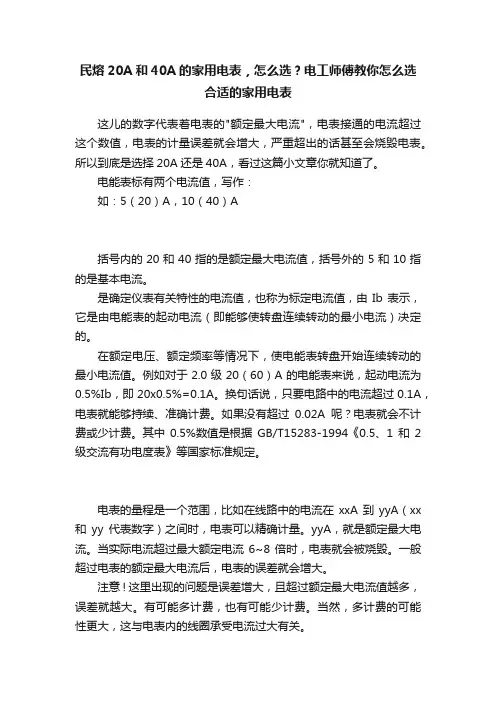 民熔 20A 和 40A 的家用电表，怎么选？电工师傅教你怎么选合适的家用电表

这儿的数字代表着电表的"额定最大电流"，电表接通的电流超过这个数值，电表的计量误差就会增大，严重超出的话甚至会烧毁电表。所以到底是选择 20A 还是 40A，看过这篇小文章你就知道了。

电能表标有两个电流值，写作：

如：5（20）A，10（40）A

括号内的 20 和 40 指的是额定最大电流值，括号外的 5 和 10 指的是基本电流。

是确定仪表有关特性的电流值，也称为标定电流值，由 Ib 表示，它是由电能表的起动电流（即能够使转盘连续转动的最小电流）决定的。

在额定电压、额定频率等情况下，使电能表转盘开始连续转动的最小电流值。例如对于 2.0 级 20（60）A 的电能表来说，起动电流为 0.5%Ib，即 20x0.5%=0.1A。换句话说，只要电路中的电流超过 0.1A，电表就能够持续、准确计费。如果没有超过 0.02A 呢？电表就会不计费或少计费。其中 0.5%数值是根据 GB/T15283-1994《0.5、1 和 2 级交流有功电度表》等国家标准规定。

电表的量程是一个范围，比如在线路中的电流在 xxA 到 yyA（xx 和 yy 代表数字）之间时，电表可以精确计量。yyA，就是额定最大电流。当实际电流超过最大额定电流 6~8 倍时，电表就会被烧毁。一般超过电表的额定最大电流后，电表的误差就会增大。

注意！这里出现的问题是误差增大，且超过额定最大电流值越多，误差就越大。有可能多计费，也有可能少计费。当然，多计费的可能性更大，这与电表内的线圈承受电流过大有关。